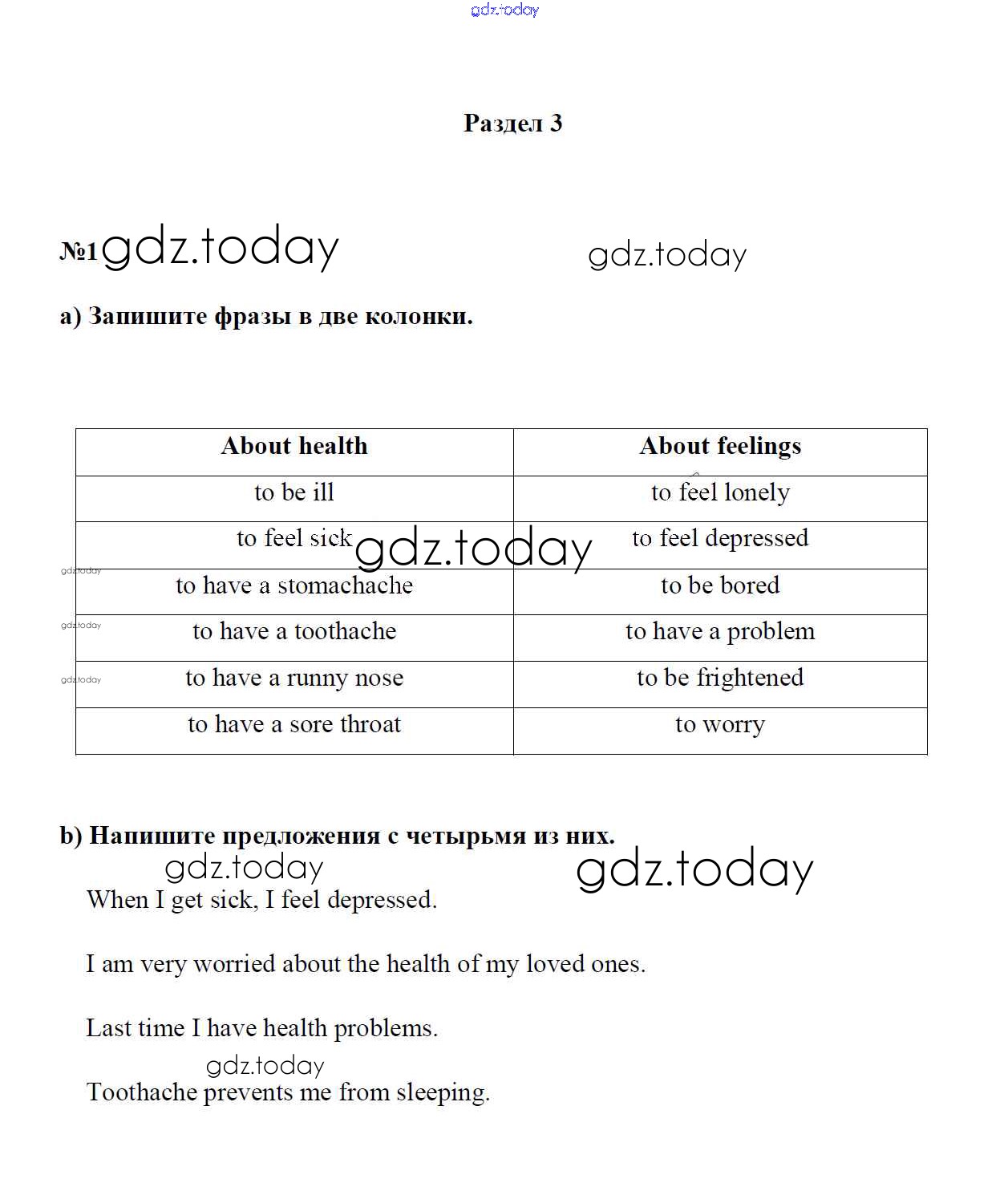 gdz.today

Раздел 3

№1 gdz.today gdz.today

a) Запишите фразы в две колонки.

| About health | About feelings |
|---|---|
| to be ill | to feel lonely |
| to feel sick | to feel depressed |
| to have a stomachache | to be bored |
| to have a toothache | to have a problem |
| to have a runny nose | to be frightened |
| to have a sore throat | to worry |

gdz.today

gdz.today

gdz.today

gdz.today

b) Напишите предложения с четырьмя из них.

gdz.today gdz.today

When I get sick, I feel depressed.

I am very worried about the health of my loved ones.

Last time I have health problems.

gdz.today

Toothache prevents me from sleeping.